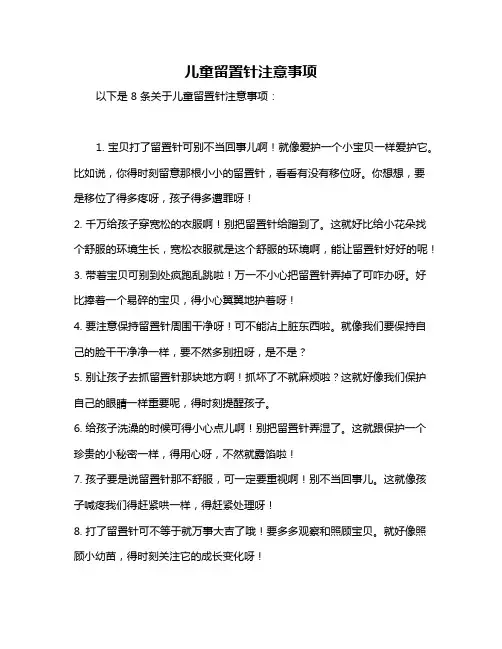 儿童留置针注意事项

以下是 8 条关于儿童留置针注意事项：

1. 宝贝打了留置针可别不当回事儿啊！就像爱护一个小宝贝一样爱护它。比如说，你得时刻留意那根小小的留置针，看看有没有移位呀。你想想，要是移位了得多疼呀，孩子得多遭罪呀！

2. 千万给孩子穿宽松的衣服啊！别把留置针给蹭到了。这就好比给小花朵找个舒服的环境生长，宽松衣服就是这个舒服的环境啊，能让留置针好好的呢！

3. 带着宝贝可别到处疯跑乱跳啦！万一不小心把留置针弄掉了可咋办呀。好比捧着一个易碎的宝贝，得小心翼翼地护着呀！

4. 要注意保持留置针周围干净呀！可不能沾上脏东西啦。就像我们要保持自己的脸干干净净一样，要不然多别扭呀，是不是？

5. 别让孩子去抓留置针那块地方啊！抓坏了不就麻烦啦？这就好像我们保护自己的眼睛一样重要呢，得时刻提醒孩子。

6. 给孩子洗澡的时候可得小心点儿啊！别把留置针弄湿了。这就跟保护一个珍贵的小秘密一样，得用心呀，不然就露馅啦！

7. 孩子要是说留置针那不舒服，可一定要重视啊！别不当回事儿。这就像孩子喊疼我们得赶紧哄一样，得赶紧处理呀！

8. 打了留置针可不等于就万事大吉了哦！要多多观察和照顾宝贝。就好像照顾小幼苗，得时刻关注它的成长变化呀！